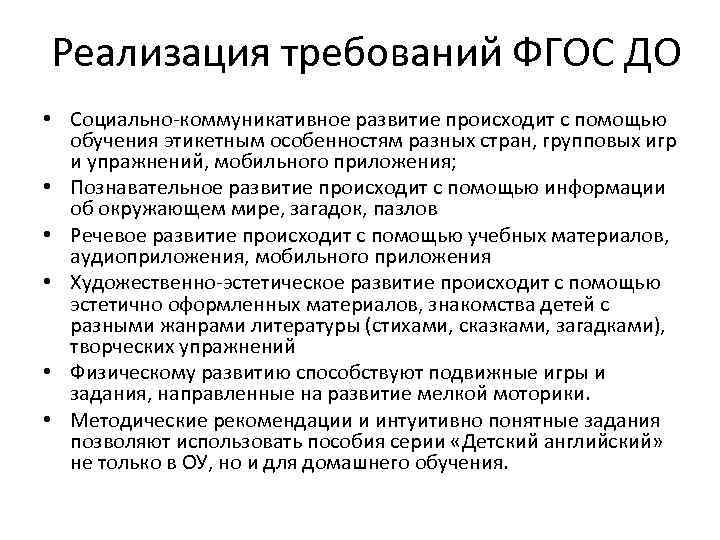 Реализация требований ФГОС ДО

• Социально-коммуникативное развитие происходит с помощью обучения этикетным особенностям разных стран, групповых игр и упражнений, мобильного приложения;
• Познавательное развитие происходит с помощью информации об окружающем мире, загадок, пазлов
• Речевое развитие происходит с помощью учебных материалов, аудиоприложения, мобильного приложения
• Художественно-эстетическое развитие происходит с помощью эстетично оформленных материалов, знакомства детей с разными жанрами литературы (стихами, сказками, загадками), творческих упражнений
• Физическому развитию способствуют подвижные игры и задания, направленные на развитие мелкой моторики.
• Методические рекомендации и интуитивно понятные задания позволяют использовать пособия серии «Детский английский» не только в ОУ, но и для домашнего обучения.